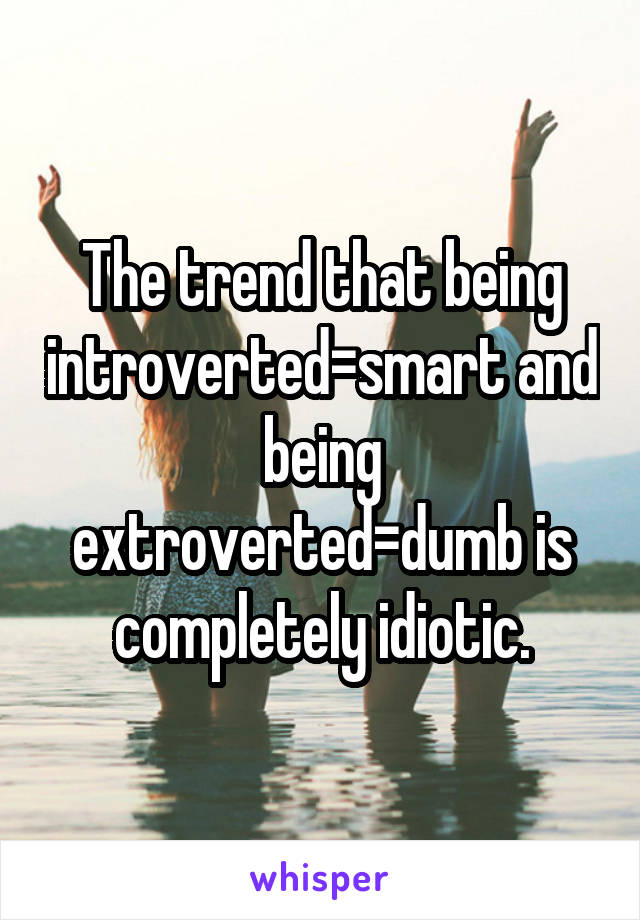 The trend that being introverted=smart and being extroverted=dumb is completely idiotic.

whisper